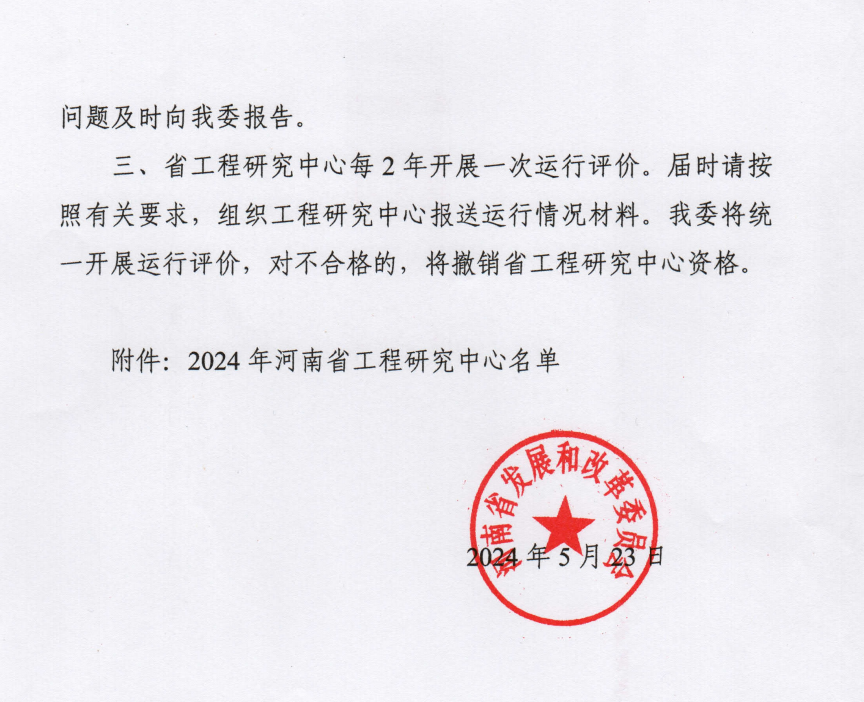 问题及时向我委报告。

三、省工程研究中心每 2 年开展一次运行评价。届时请按照有关要求，组织工程研究中心报送运行情况材料。我委将统一开展运行评价，对不合格的，将撤销省工程研究中心资格。

附件：2024 年河南省工程研究中心名单

河南省发展和改革委员会

2024 年 5 月 23 日